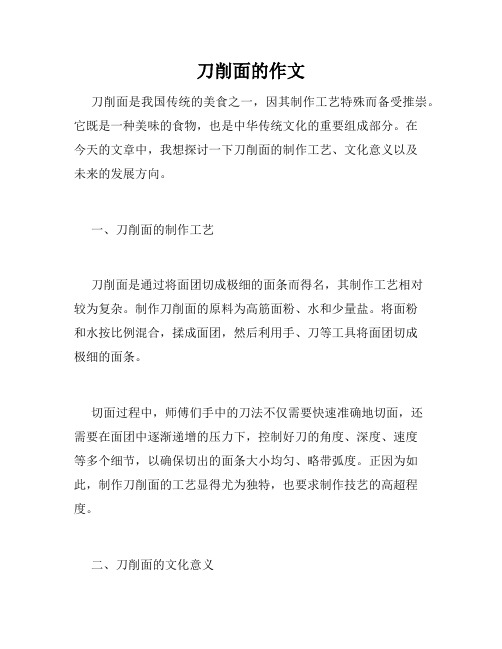 刀削面的作文

刀削面是我国传统的美食之一，因其制作工艺特殊而备受推崇。它既是一种美味的食物，也是中华传统文化的重要组成部分。在今天的文章中，我想探讨一下刀削面的制作工艺、文化意义以及未来的发展方向。

一、刀削面的制作工艺

刀削面是通过将面团切成极细的面条而得名，其制作工艺相对较为复杂。制作刀削面的原料为高筋面粉、水和少量盐。将面粉和水按比例混合，揉成面团，然后利用手、刀等工具将面团切成极细的面条。

切面过程中，师傅们手中的刀法不仅需要快速准确地切面，还需要在面团中逐渐递增的压力下，控制好刀的角度、深度、速度等多个细节，以确保切出的面条大小均匀、略带弧度。正因为如此，制作刀削面的工艺显得尤为独特，也要求制作技艺的高超程度。

二、刀削面的文化意义